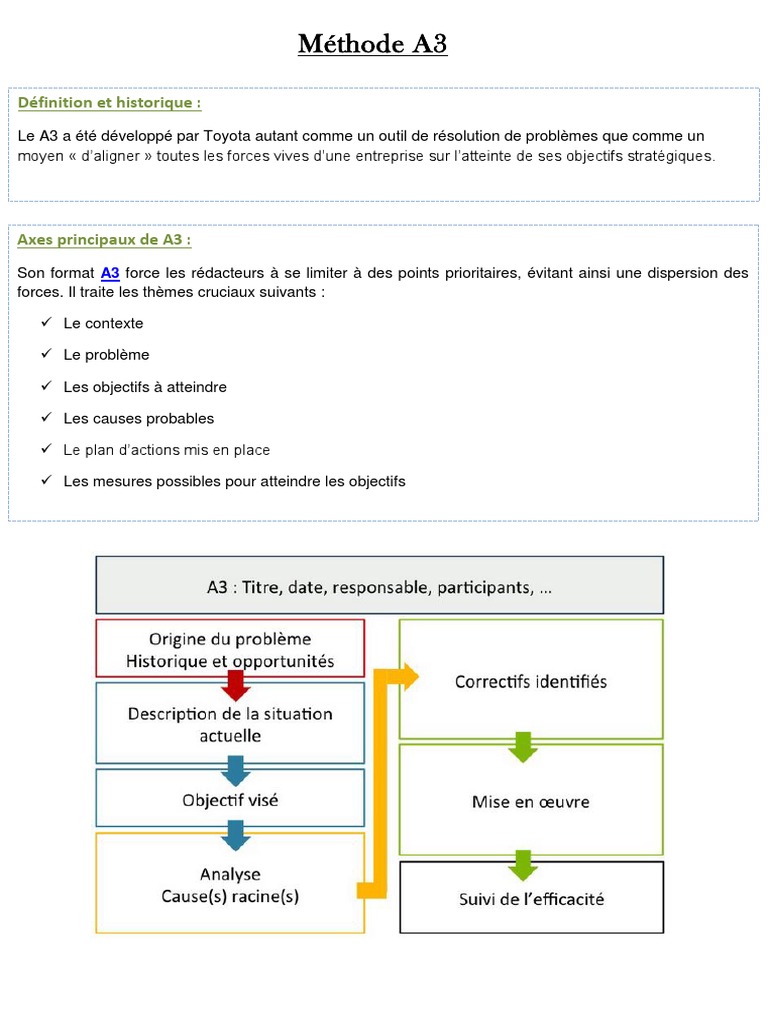 Méthode A3

Définition et historique :

Le A3 a été développé par Toyota autant comme un outil de résolution de problèmes que comme un moyen « d'aligner » toutes les forces vives d'une entreprise sur l'atteinte de ses objectifs stratégiques.

Axes principaux de A3 :

Son format A3 force les rédacteurs à se limiter à des points prioritaires, évitant ainsi une dispersion des forces. Il traite les thèmes cruciaux suivants :

✓ Le contexte
✓ Le problème
✓ Les objectifs à atteindre
✓ Les causes probables
✓ Le plan d'actions mis en place
✓ Les mesures possibles pour atteindre les objectifs

A3 : Titre, date, responsable, participants, ...

Origine du problème
Historique et opportunités

Description de la situation actuelle

Objectif visé

Analyse
Cause(s) racine(s)

Correctifs identifiés

Mise en œuvre

Suivi de l'efficacité